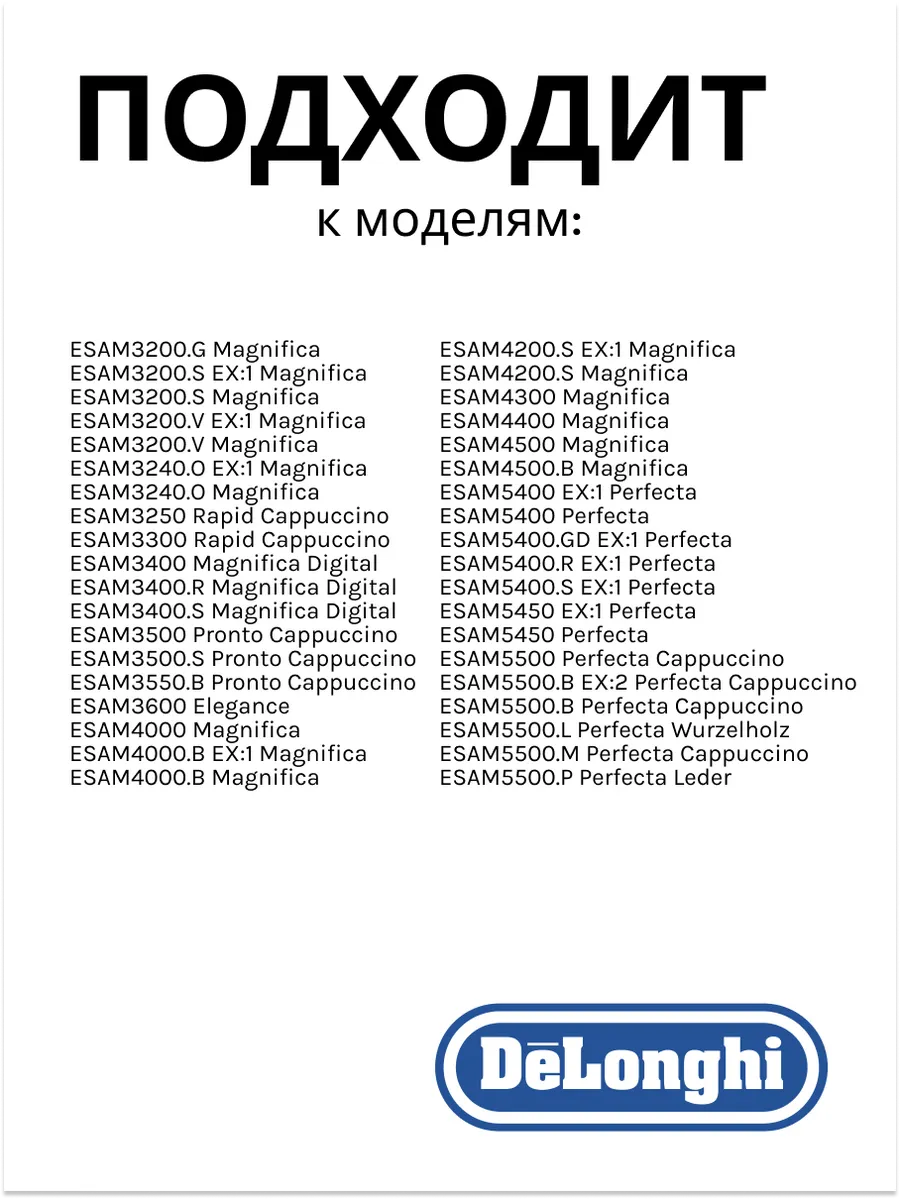 ПОДХОДИТ
к моделям:

ESAM3200.G Magnifica
ESAM3200.S EX:1 Magnifica
ESAM3200.S Magnifica
ESAM3200.V EX:1 Magnifica
ESAM3200.V Magnifica
ESAM3240.O EX:1 Magnifica
ESAM3240.O Magnifica
ESAM3250 Rapid Cappuccino
ESAM3300 Rapid Cappuccino
ESAM3400 Magnifica Digital
ESAM3400.R Magnifica Digital
ESAM3400.S Magnifica Digital
ESAM3500 Pronto Cappuccino
ESAM3500.S Pronto Cappuccino
ESAM3550.B Pronto Cappuccino
ESAM3600 Elegance
ESAM4000 Magnifica
ESAM4000.B EX:1 Magnifica
ESAM4000.B Magnifica

ESAM4200.S EX:1 Magnifica
ESAM4200.S Magnifica
ESAM4300 Magnifica
ESAM4400 Magnifica
ESAM4500 Magnifica
ESAM4500.B Magnifica
ESAM5400 EX:1 Perfecta
ESAM5400 Perfecta
ESAM5400.GD EX:1 Perfecta
ESAM5400.R EX:1 Perfecta
ESAM5400.S EX:1 Perfecta
ESAM5450 EX:1 Perfecta
ESAM5450 Perfecta
ESAM5500 Perfecta Cappuccino
ESAM5500.B EX:2 Perfecta Cappuccino
ESAM5500.B Perfecta Cappuccino
ESAM5500.L Perfecta Wurzelholz
ESAM5500.M Perfecta Cappuccino
ESAM5500.P Perfecta Leder

DēLonghi